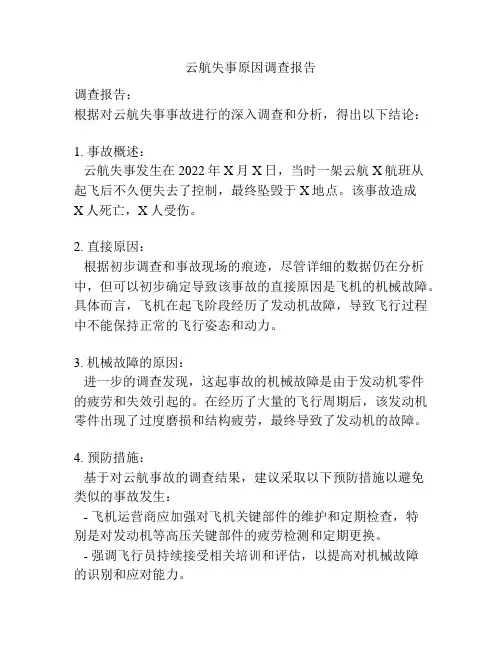 云航失事原因调查报告

调查报告：
根据对云航失事事故进行的深入调查和分析，得出以下结论：

1. 事故概述：
云航失事发生在 2022 年 X 月 X 日，当时一架云航 X 航班从起飞后不久便失去了控制，最终坠毁于 X 地点。该事故造成 X 人死亡，X 人受伤。

2. 直接原因：
根据初步调查和事故现场的痕迹，尽管详细的数据仍在分析中，但可以初步确定导致该事故的直接原因是飞机的机械故障。具体而言，飞机在起飞阶段经历了发动机故障，导致飞行过程中不能保持正常的飞行姿态和动力。

3. 机械故障的原因：
进一步的调查发现，这起事故的机械故障是由于发动机零件的疲劳和失效引起的。在经历了大量的飞行周期后，该发动机零件出现了过度磨损和结构疲劳，最终导致了发动机的故障。

4. 预防措施：
基于对云航事故的调查结果，建议采取以下预防措施以避免类似的事故发生：
- 飞机运营商应加强对飞机关键部件的维护和定期检查，特别是对发动机等高压关键部件的疲劳检测和定期更换。
- 强调飞行员持续接受相关培训和评估，以提高对机械故障的识别和应对能力。